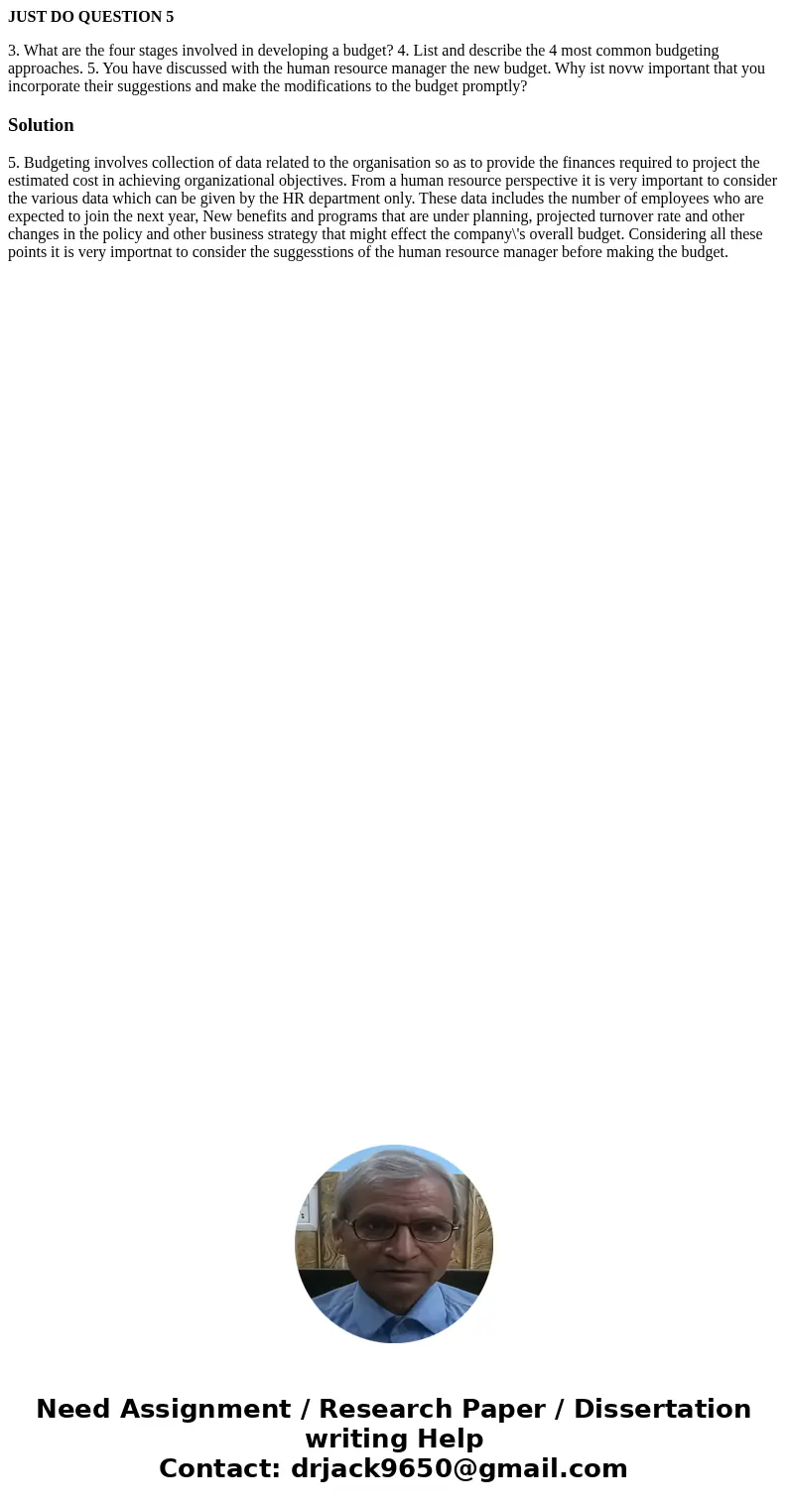 JUST DO QUESTION 5

3. What are the four stages involved in developing a budget? 4. List and describe the 4 most common budgeting approaches. 5. You have discussed with the human resource manager the new budget. Why ist novw important that you incorporate their suggestions and make the modifications to the budget promptly?

Solution

5. Budgeting involves collection of data related to the organisation so as to provide the finances required to project the estimated cost in achieving organizational objectives. From a human resource perspective it is very important to consider the various data which can be given by the HR department only. These data includes the number of employees who are expected to join the next year, New benefits and programs that are under planning, projected turnover rate and other changes in the policy and other business strategy that might effect the company\'s overall budget. Considering all these points it is very importnat to consider the suggesstions of the human resource manager before making the budget.

Need Assignment / Research Paper / Dissertation writing Help
Contact: drjack9650@gmail.com